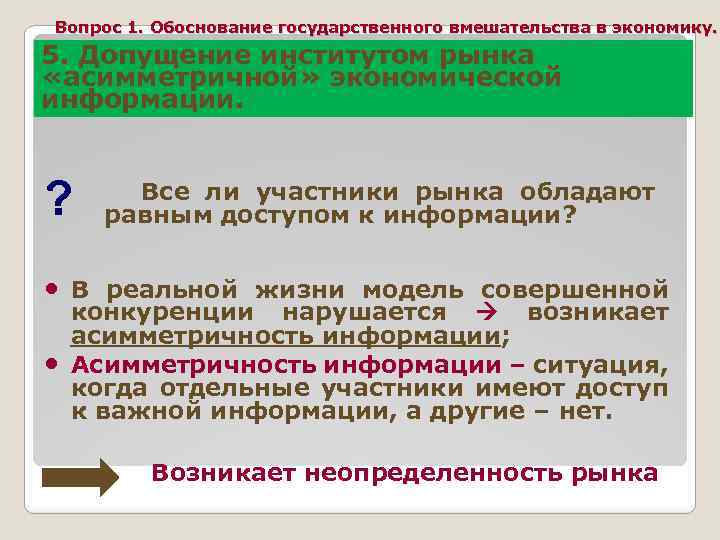 Вопрос 1. Обоснование государственного вмешательства в экономику.

5. Допущение институтом рынка «асимметричной» экономической информации.

? Все ли участники рынка обладают равным доступом к информации?

• В реальной жизни модель совершенной конкуренции нарушается → возникает асимметричность информации;

• Асимметричность информации – ситуация, когда отдельные участники имеют доступ к важной информации, а другие – нет.

Возникает неопределенность рынка